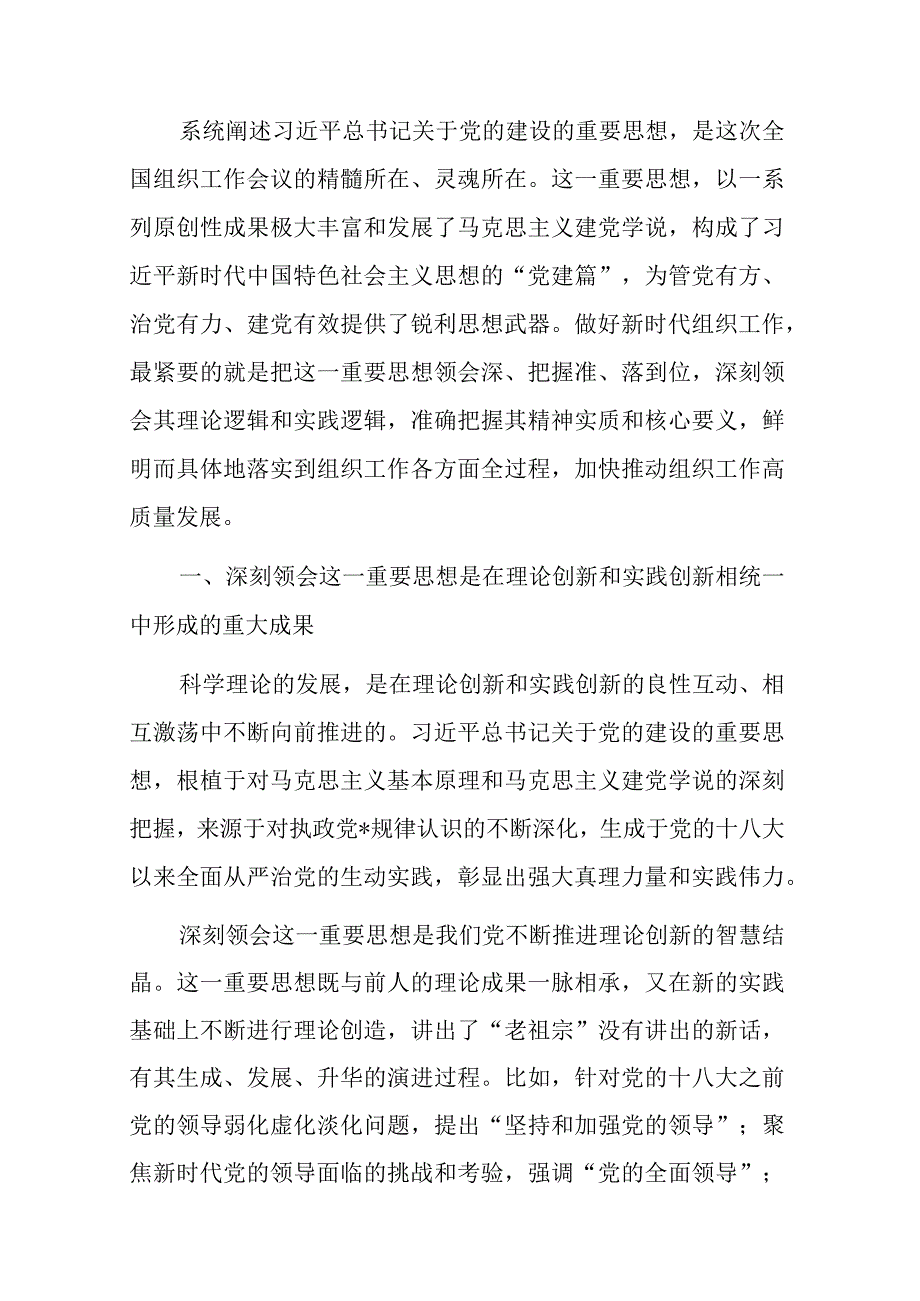 系统阐述习近平总书记关于党的建设的重要思想，是这次全国组织工作会议的精髓所在、灵魂所在。这一重要思想，以一系列原创性成果极大丰富和发展了马克思主义建党学说，构成了习近平新时代中国特色社会主义思想的“党建篇”，为管党有方、治党有力、建党有效提供了锐利思想武器。做好新时代组织工作，最紧要的就是把这一重要思想领会深、把握准、落到位，深刻领会其理论逻辑和实践逻辑，准确把握其精神实质和核心要义，鲜明而具体地落实到组织工作各方面全过程，加快推动组织工作高质量发展。

一、深刻领会这一重要思想是在理论创新和实践创新相统一中形成的重大成果

科学理论的发展，是在理论创新和实践创新的良性互动、相互激荡中不断向前推进的。习近平总书记关于党的建设的重要思想，根植于对马克思主义基本原理和马克思主义建党学说的深刻把握，来源于对执政党*规律认识的不断深化，生成于党的十八大以来全面从严治党的生动实践，彰显出强大真理力量和实践伟力。

深刻领会这一重要思想是我们党不断推进理论创新的智慧结晶。这一重要思想既与前人的理论成果一脉相承，又在新的实践基础上不断进行理论创造，讲出了“老祖宗”没有讲出的新话，有其生成、发展、升华的演进过程。比如，针对党的十八大之前党的领导弱化虚化淡化问题，提出“坚持和加强党的领导”；聚焦新时代党的领导面临的挑战和考验，强调“党的全面领导”；